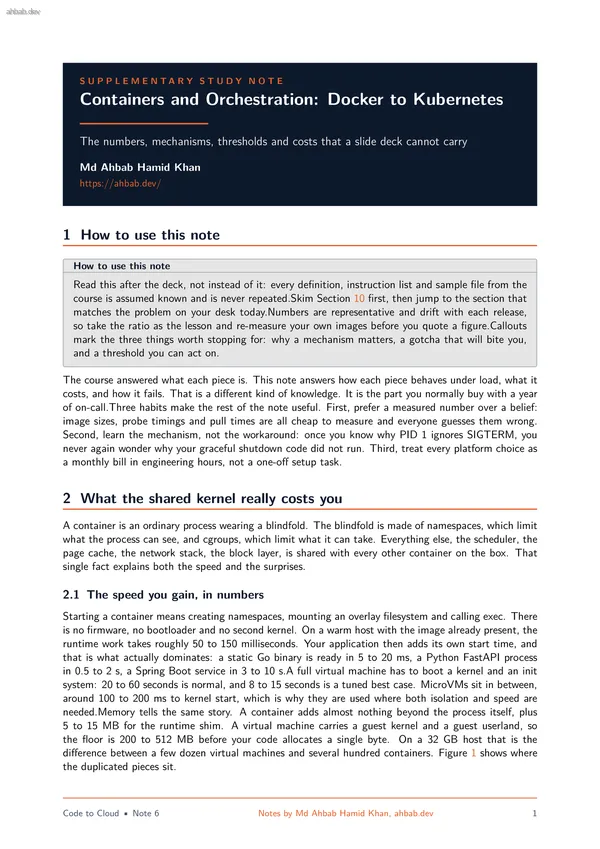 ahbab.dev

SUPPLEMENTARY STUDY NOTE

Containers and Orchestration: Docker to Kubernetes

The numbers, mechanisms, thresholds and costs that a slide deck cannot carry

Md Ahbab Hamid Khan
https://ahbab.dev/

1 How to use this note

How to use this note

Read this after the deck, not instead of it: every definition, instruction list and sample file from the course is assumed known and is never repeated.Skim Section 10 first, then jump to the section that matches the problem on your desk today.Numbers are representative and drift with each release, so take the ratio as the lesson and re-measure your own images before you quote a figure.Callouts mark the three things worth stopping for: why a mechanism matters, a gotcha that will bite you, and a threshold you can act on.

The course answered what each piece is. This note answers how each piece behaves under load, what it costs, and how it fails. That is a different kind of knowledge. It is the part you normally buy with a year of on-call.Three habits make the rest of the note useful. First, prefer a measured number over a belief: image sizes, probe timings and pull times are all cheap to measure and everyone guesses them wrong. Second, learn the mechanism, not the workaround: once you know why PID 1 ignores SIGTERM, you never again wonder why your graceful shutdown code did not run. Third, treat every platform choice as a monthly bill in engineering hours, not a one-off setup task.

2 What the shared kernel really costs you

A container is an ordinary process wearing a blindfold. The blindfold is made of namespaces, which limit what the process can see, and cgroups, which limit what it can take. Everything else, the scheduler, the page cache, the network stack, the block layer, is shared with every other container on the box. That single fact explains both the speed and the surprises.

2.1 The speed you gain, in numbers

Starting a container means creating namespaces, mounting an overlay filesystem and calling exec. There is no firmware, no bootloader and no second kernel. On a warm host with the image already present, the runtime work takes roughly 50 to 150 milliseconds. Your application then adds its own start time, and that is what actually dominates: a static Go binary is ready in 5 to 20 ms, a Python FastAPI process in 0.5 to 2 s, a Spring Boot service in 3 to 10 s.A full virtual machine has to boot a kernel and an init system: 20 to 60 seconds is normal, and 8 to 15 seconds is a tuned best case. MicroVMs sit in between, around 100 to 200 ms to kernel start, which is why they are used where both isolation and speed are needed.Memory tells the same story. A container adds almost nothing beyond the process itself, plus 5 to 15 MB for the runtime shim. A virtual machine carries a guest kernel and a guest userland, so the floor is 200 to 512 MB before your code allocates a single byte. On a 32 GB host that is the difference between a few dozen virtual machines and several hundred containers. Figure 1 shows where the duplicated pieces sit.

Code to Cloud • Note 6    Notes by Md Ahbab Hamid Khan, ahbab.dev    1